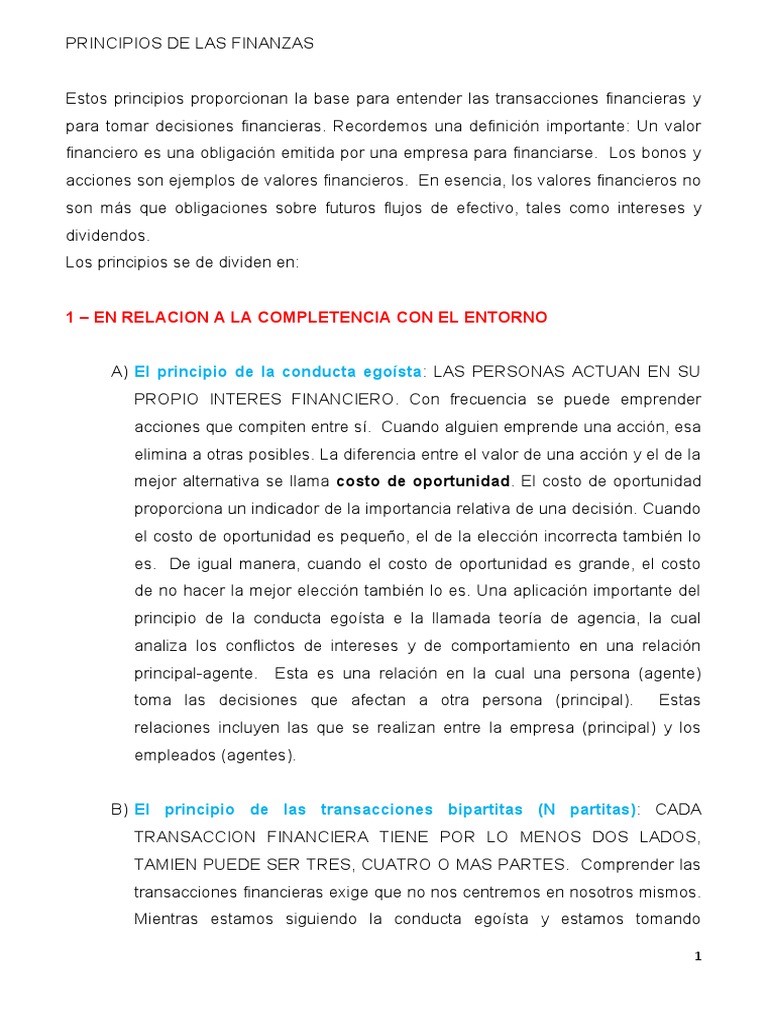 PRINCIPIOS DE LAS FINANZAS

Estos principios proporcionan la base para entender las transacciones financieras y para tomar decisiones financieras. Recordemos una definición importante: Un valor financiero es una obligación emitida por una empresa para financiarse. Los bonos y acciones son ejemplos de valores financieros. En esencia, los valores financieros no son más que obligaciones sobre futuros flujos de efectivo, tales como intereses y dividendos.
Los principios se de dividen en:

1 – EN RELACION A LA COMPLETENCIA CON EL ENTORNO

A) El principio de la conducta egoísta: LAS PERSONAS ACTUAN EN SU PROPIO INTERES FINANCIERO. Con frecuencia se puede emprender acciones que compiten entre sí. Cuando alguien emprende una acción, esa elimina a otras posibles. La diferencia entre el valor de una acción y el de la mejor alternativa se llama costo de oportunidad. El costo de oportunidad proporciona un indicador de la importancia relativa de una decisión. Cuando el costo de oportunidad es pequeño, el de la elección incorrecta también lo es. De igual manera, cuando el costo de oportunidad es grande, el costo de no hacer la mejor elección también lo es. Una aplicación importante del principio de la conducta egoísta e la llamada teoría de agencia, la cual analiza los conflictos de intereses y de comportamiento en una relación principal-agente. Esta es una relación en la cual una persona (agente) toma las decisiones que afectan a otra persona (principal). Estas relaciones incluyen las que se realizan entre la empresa (principal) y los empleados (agentes).

B) El principio de las transacciones bipartitas (N partitas): CADA TRANSACCION FINANCIERA TIENE POR LO MENOS DOS LADOS, TAMIEN PUEDE SER TRES, CUATRO O MAS PARTES. Comprender las transacciones financieras exige que no nos centremos en nosotros mismos. Mientras estamos siguiendo la conducta egoísta y estamos tomando

1